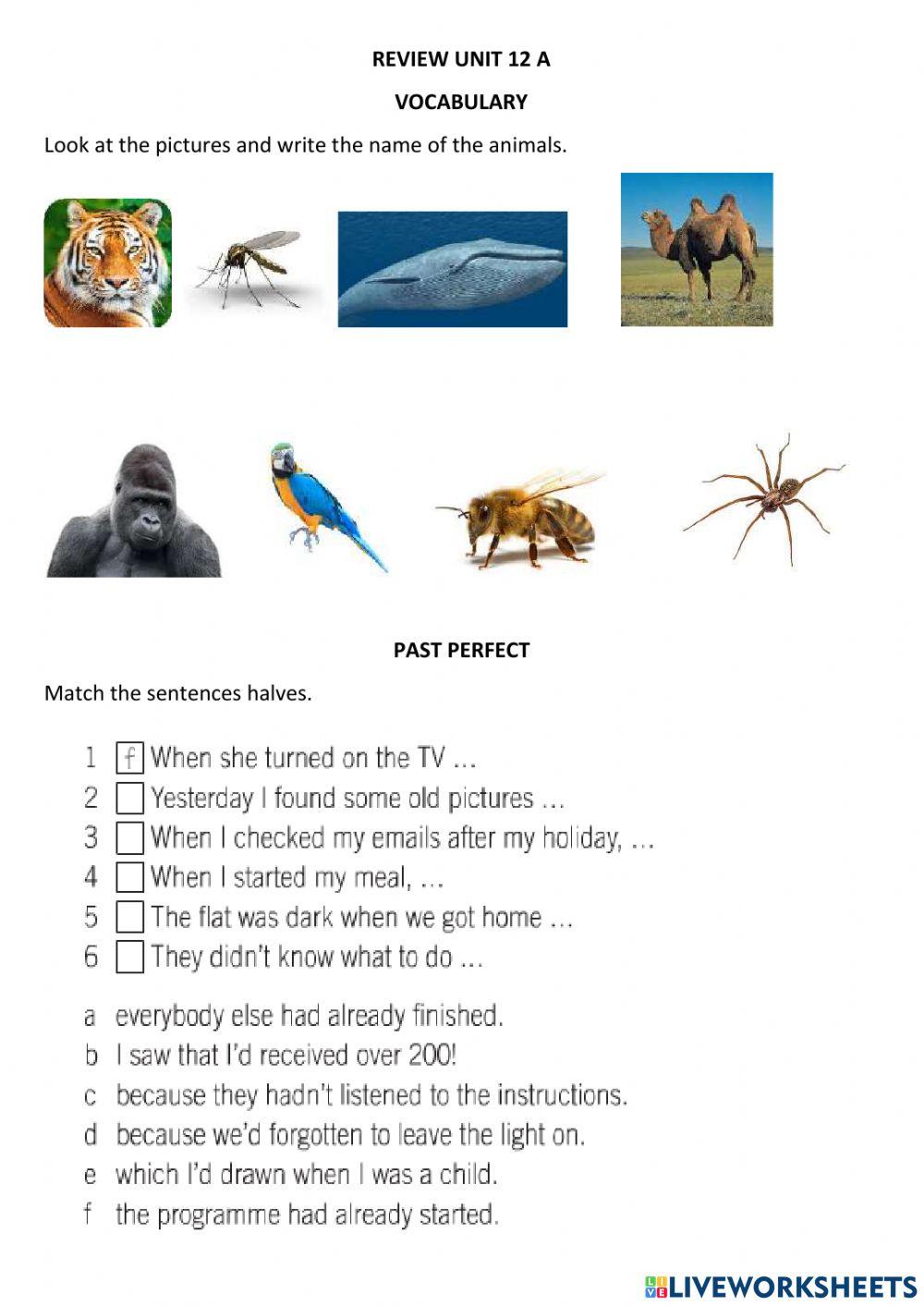 REVIEW UNIT 12 A

VOCABULARY

Look at the pictures and write the name of the animals.

PAST PERFECT

Match the sentences halves.

1 f When she turned on the TV …
2 Yesterday I found some old pictures …
3 When I checked my emails after my holiday, …
4 When I started my meal, …
5 The flat was dark when we got home …
6 They didn't know what to do …

a everybody else had already finished.
b I saw that I'd received over 200!
c because they hadn't listened to the instructions.
d because we'd forgotten to leave the light on.
e which I'd drawn when I was a child.
f the programme had already started.

LIVEWORKSHEETS